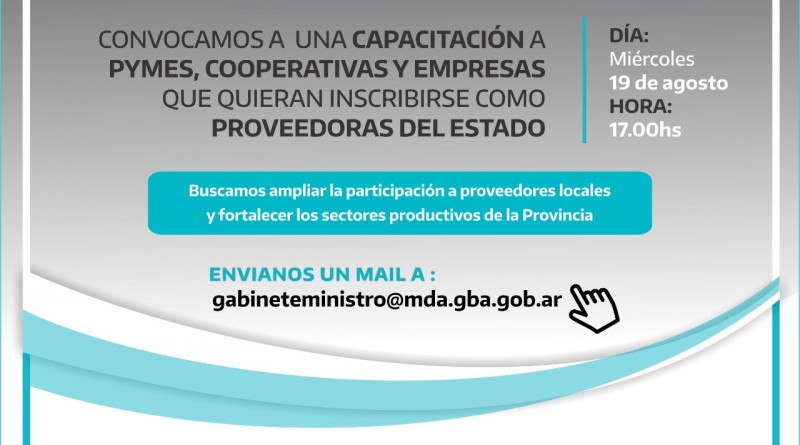 CONVOCAMOS A UNA CAPACITACIÓN A PYMES, COOPERATIVAS Y EMPRESAS QUE QUIERAN INSCRIBIRSE COMO PROVEEDORAS DEL ESTADO

DÍA:
Miércoles
19 de agosto
HORA:
17.00hs

Buscamos ampliar la participación a proveedores locales y fortalecer los sectores productivos de la Provincia

ENVIANOS UN MAIL A :
gabineteministro@mda.gba.gob.ar